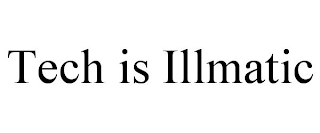 Tech is Illmatic